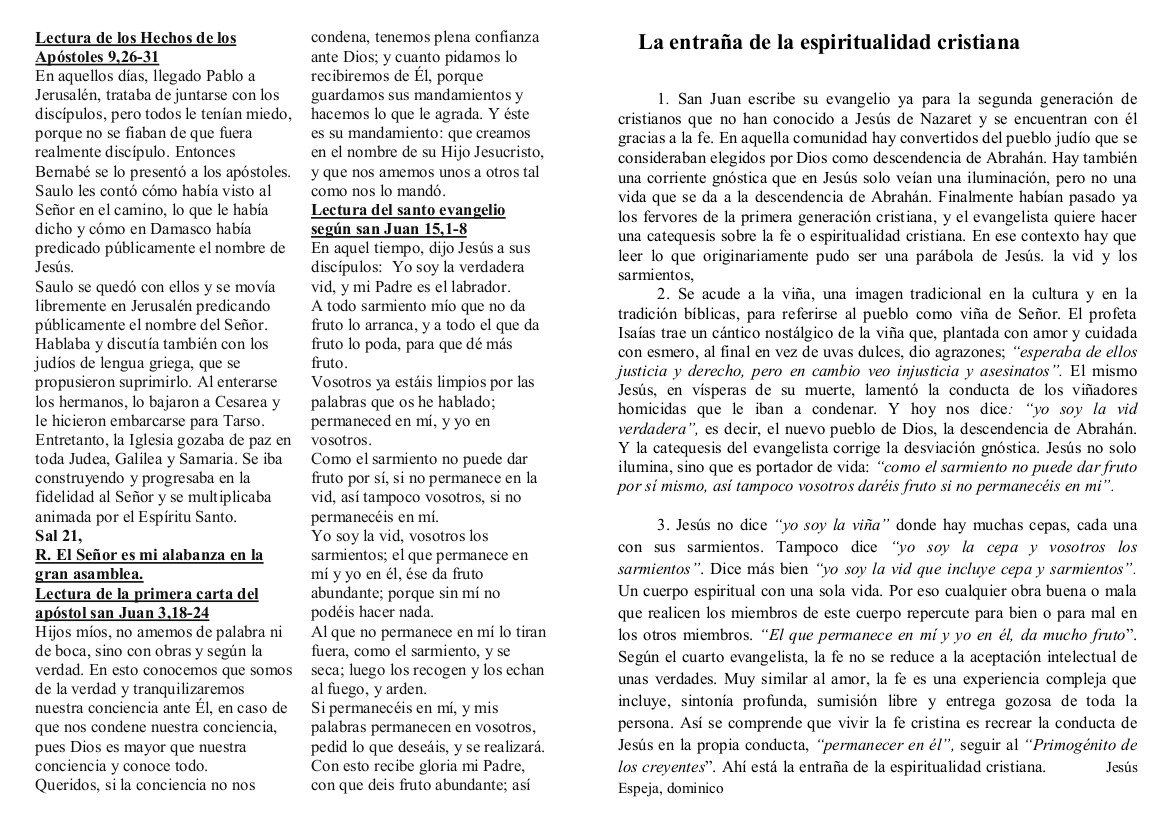 Lectura de los Hechos de los Apóstoles 9,26-31
En aquellos días, llegado Pablo a Jerusalén, trataba de juntarse con los discípulos, pero todos le tenían miedo, porque no se fiaban de que fuera realmente discípulo. Entonces Bernabé se lo presentó a los apóstoles. Saulo les contó cómo había visto al Señor en el camino, lo que le había dicho y cómo en Damasco había predicado públicamente el nombre de Jesús.
Saulo se quedó con ellos y se movía libremente en Jerusalén predicando públicamente el nombre del Señor. Hablaba y discutía también con los judíos de lengua griega, que se propusieron suprimirlo. Al enterarse los hermanos, lo bajaron a Cesarea y le hicieron embarcarse para Tarso.
Entretanto, la Iglesia gozaba de paz en toda Judea, Galilea y Samaria. Se iba construyendo y progresaba en la fidelidad al Señor y se multiplicaba animada por el Espíritu Santo.
Sal 21,
R. El Señor es mi alabanza en la gran asamblea.
Lectura de la primera carta del apóstol san Juan 3,18-24
Hijos míos, no amemos de palabra ni de boca, sino con obras y según la verdad. En esto conocemos que somos de la verdad y tranquilizaremos nuestra conciencia ante Él, en caso de que nos condene nuestra conciencia, pues Dios es mayor que nuestra conciencia y conoce todo.
Queridos, si la conciencia no nos condena, tenemos plena confianza ante Dios; y cuanto pidamos lo recibiremos de Él, porque guardamos sus mandamientos y hacemos lo que le agrada. Y éste es su mandamiento: que creamos en el nombre de su Hijo Jesucristo, y que nos amemos unos a otros tal como nos lo mandó.
Lectura del santo evangelio según san Juan 15,1-8
En aquel tiempo, dijo Jesús a sus discípulos: Yo soy la verdadera vid, y mi Padre es el labrador.
A todo sarmiento mío que no da fruto lo arranca, y a todo el que da fruto lo poda, para que dé más fruto.
Vosotros ya estáis limpios por las palabras que os he hablado; permaneced en mí, y yo en vosotros.
Como el sarmiento no puede dar fruto por sí, si no permanece en la vid, así tampoco vosotros, si no permanecéis en mí.
Yo soy la vid, vosotros los sarmientos; el que permanece en mí y yo en él, ése da fruto abundante; porque sin mí no podéis hacer nada.
Al que no permanece en mí lo tiran fuera, como el sarmiento, y se seca; luego los recogen y los echan al fuego, y arden.
Si permanecéis en mí, y mis palabras permanecen en vosotros, pedid lo que deseáis, y se realizará. Con esto recibe gloria mi Padre, con que deis fruto abundante; así

La entraña de la espiritualidad cristiana

1. San Juan escribe su evangelio ya para la segunda generación de cristianos que no han conocido a Jesús de Nazaret y se encuentran con él gracias a la fe. En aquella comunidad hay convertidos del pueblo judío que se consideraban elegidos por Dios como descendencia de Abrahán. Hay también una corriente gnóstica que en Jesús solo veían una iluminación, pero no una vida que se da a la descendencia de Abrahán. Finalmente habían pasado ya los fervores de la primera generación cristiana, y el evangelista quiere hacer una catequesis sobre la fe o espiritualidad cristiana. En ese contexto hay que leer lo que originariamente pudo ser una parábola de Jesús. la vid y los sarmientos,
2. Se acude a la viña, una imagen tradicional en la cultura y en la tradición bíblicas, para referirse al pueblo como viña de Señor. El profeta Isaías trae un cántico nostálgico de la viña que, plantada con amor y cuidada con esmero, al final en vez de uvas dulces, dio agrazones; "esperaba de ellos justicia y derecho, pero en cambio veo injusticia y asesinatos". El mismo Jesús, en vísperas de su muerte, lamentó la conducta de los viñadores homicidas que le iban a condenar. Y hoy nos dice: "yo soy la vid verdadera", es decir, el nuevo pueblo de Dios, la descendencia de Abrahán. Y la catequesis del evangelista corrige la desviación gnóstica. Jesús no solo ilumina, sino que es portador de vida: "como el sarmiento no puede dar fruto por sí mismo, así tampoco vosotros daréis fruto si no permanecéis en mi".

3. Jesús no dice "yo soy la viña" donde hay muchas cepas, cada una con sus sarmientos. Tampoco dice "yo soy la cepa y vosotros los sarmientos". Dice más bien "yo soy la vid que incluye cepa y sarmientos". Un cuerpo espiritual con una sola vida. Por eso cualquier obra buena o mala que realicen los miembros de este cuerpo repercute para bien o para mal en los otros miembros. "El que permanece en mí y yo en él, da mucho fruto". Según el cuarto evangelista, la fe no se reduce a la aceptación intelectual de unas verdades. Muy similar al amor, la fe es una experiencia compleja que incluye, sintonía profunda, sumisión libre y entrega gozosa de toda la persona. Así se comprende que vivir la fe cristina es recrear la conducta de Jesús en la propia conducta, "permanecer en él", seguir al "Primogénito de los creyentes". Ahí está la entraña de la espiritualidad cristiana. Jesús Espeja, dominico